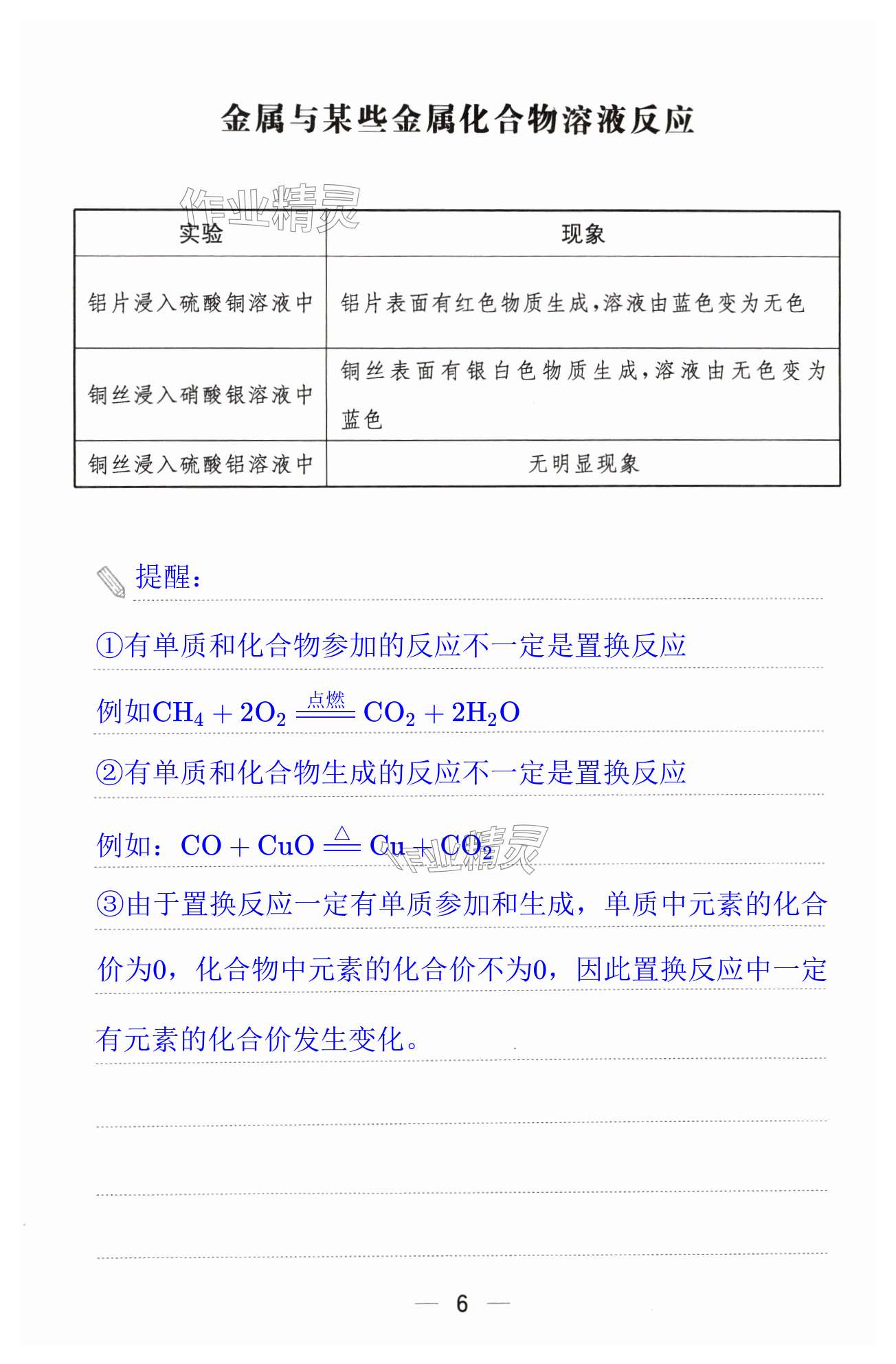 金属与某些金属化合物溶液反应

作业精灵

| 实验 | 现象 |
|---|---|
| 铝片浸入硫酸铜溶液中 | 铝片表面有红色物质生成,溶液由蓝色变为无色 |
| 铜丝浸入硝酸银溶液中 | 铜丝表面有银白色物质生成,溶液由无色变为蓝色 |
| 铜丝浸入硫酸铝溶液中 | 无明显现象 |

提醒:

①有单质和化合物参加的反应不一定是置换反应

例如$CH_4 + 2O_2 \xlongequal{点燃} CO_2 + 2H_2O$

②有单质和化合物生成的反应不一定是置换反应

例如:$CO + CuO \xlongequal{\triangle} Cu + CO_2$

作业精灵

③由于置换反应一定有单质参加和生成,单质中元素的化合价为0,化合物中元素的化合价不为0,因此置换反应中一定有元素的化合价发生变化。

— 6 —